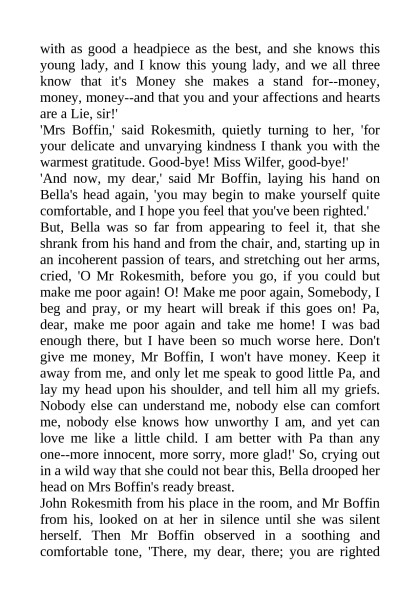 with as good a headpiece as the best, and she knows this young lady, and I know this young lady, and we all three know that it's Money she makes a stand for--money, money, money--and that you and your affections and hearts are a Lie, sir!'

'Mrs Boffin,' said Rokesmith, quietly turning to her, 'for your delicate and unvarying kindness I thank you with the warmest gratitude. Good-bye! Miss Wilfer, good-bye!'

'And now, my dear,' said Mr Boffin, laying his hand on Bella's head again, 'you may begin to make yourself quite comfortable, and I hope you feel that you've been righted.'

But, Bella was so far from appearing to feel it, that she shrank from his hand and from the chair, and, starting up in an incoherent passion of tears, and stretching out her arms, cried, 'O Mr Rokesmith, before you go, if you could but make me poor again! O! Make me poor again, Somebody, I beg and pray, or my heart will break if this goes on! Pa, dear, make me poor again and take me home! I was bad enough there, but I have been so much worse here. Don't give me money, Mr Boffin, I won't have money. Keep it away from me, and only let me speak to good little Pa, and lay my head upon his shoulder, and tell him all my griefs. Nobody else can understand me, nobody else can comfort me, nobody else knows how unworthy I am, and yet can love me like a little child. I am better with Pa than any one--more innocent, more sorry, more glad!' So, crying out in a wild way that she could not bear this, Bella drooped her head on Mrs Boffin's ready breast.

John Rokesmith from his place in the room, and Mr Boffin from his, looked on at her in silence until she was silent herself. Then Mr Boffin observed in a soothing and comfortable tone, 'There, my dear, there; you are righted